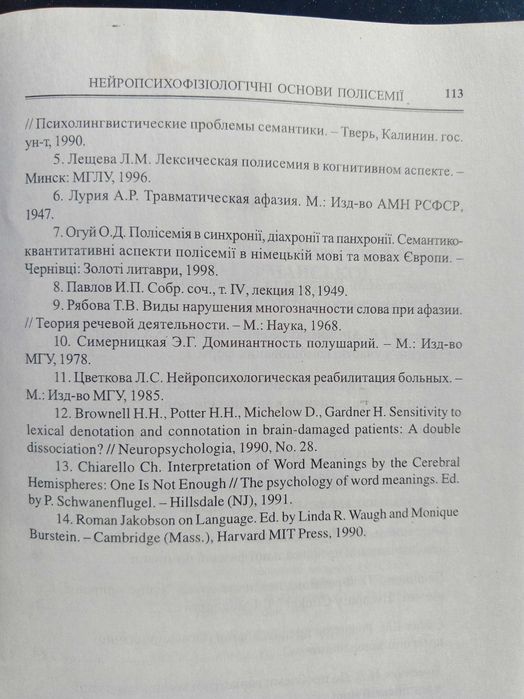 НЕЙРОПСИХОФІЗІОЛОГІЧНІ ОСНОВИ ПОЛІСЕМІЇ 113

// Психолингвистические проблемы семантики. – Тверь, Калинин. гос. ун-т, 1990.

5. Лещева Л.М. Лексическая полисемия в когнитивном аспекте. – Минск: МГЛУ, 1996.

6. Лурия А.Р. Травматическая афазия. М.: Изд-во АМН РСФСР, 1947.

7. Огуй О.Д. Полісемія в синхронії, діахронії та панхронії. Семантико-квантитативні аспекти полісемії в німецькій мові та мовах Європи. – Чернівці: Золоті литаври, 1998.

8. Павлов И.П. Собр. соч., т. IV, лекция 18, 1949.

9. Рябова Т.В. Виды нарушения многозначности слова при афазии. // Теория речевой деятельности. – М.: Наука, 1968.

10. Симерницкая Э.Г. Доминантность полушарий. – М.: Изд-во МГУ, 1978.

11. Цветкова Л.С. Нейропсихологическая реабилитация больных. – М.: Изд-во МГУ, 1985.

12. Brownell H.H., Potter H.H., Michelow D., Gardner H. Sensitivity to lexical denotation and connotation in brain-damaged patients: A double dissociation? // Neuropsychologia, 1990, No. 28.

13. Chiarello Ch. Interpretation of Word Meanings by the Cerebral Hemispheres: One Is Not Enough // The psychology of word meanings. Ed. by P. Schwanenflugel. – Hillsdale (NJ), 1991.

14. Roman Jakobson on Language. Ed. by Linda R. Waugh and Monique Burstein. – Cambridge (Mass.), Harvard MIT Press, 1990.